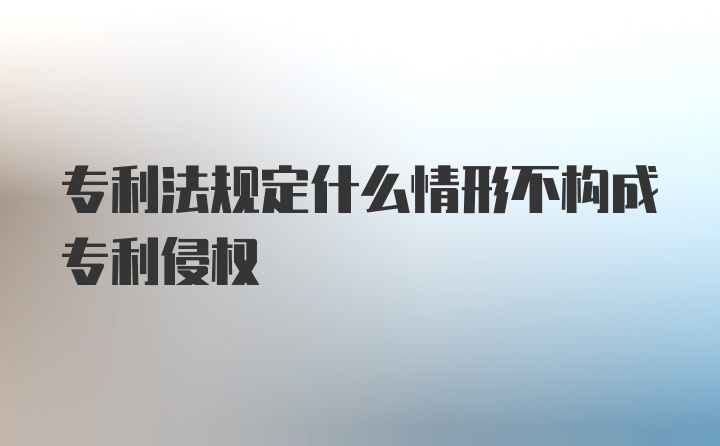 专利法规定什么情形不构成专利侵权